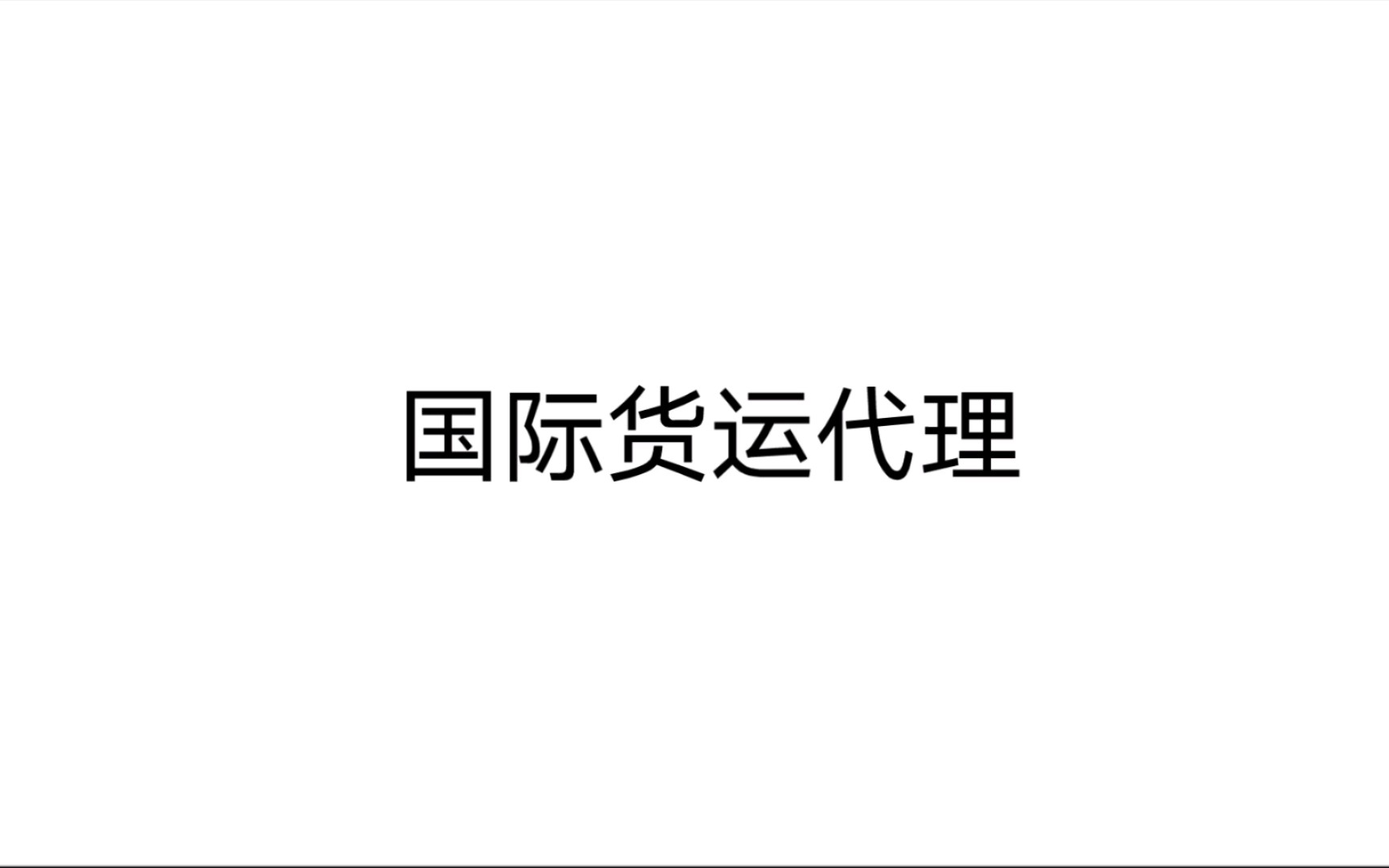 国际货运代理